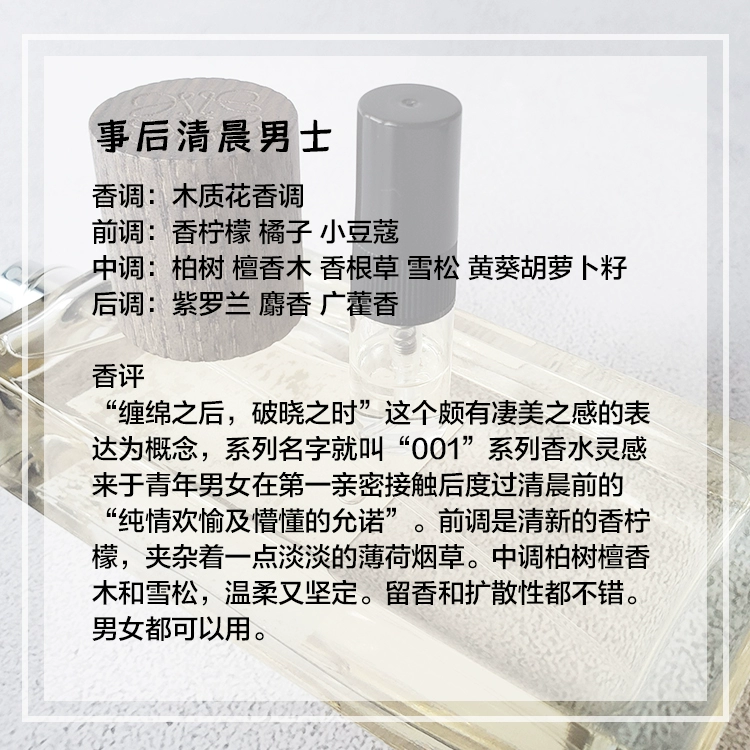 事后清晨男士

香调：木质花香调
前调：香柠檬 橘子 小豆蔻
中调：柏树 檀香木 香根草 雪松 黄葵胡萝卜籽
后调：紫罗兰 麝香 广藿香

香评
“缠绵之后，破晓之时”这个颇有凄美之感的表达为概念，系列名字就叫“001”系列香水灵感来于青年男女在第一亲密接触后度过清晨前的“纯情欢愉及懵懂的允诺”。前调是清新的香柠檬，夹杂着一点淡淡的薄荷烟草。中调柏树檀香木和雪松，温柔又坚定。留香和扩散性都不错。男女都可以用。